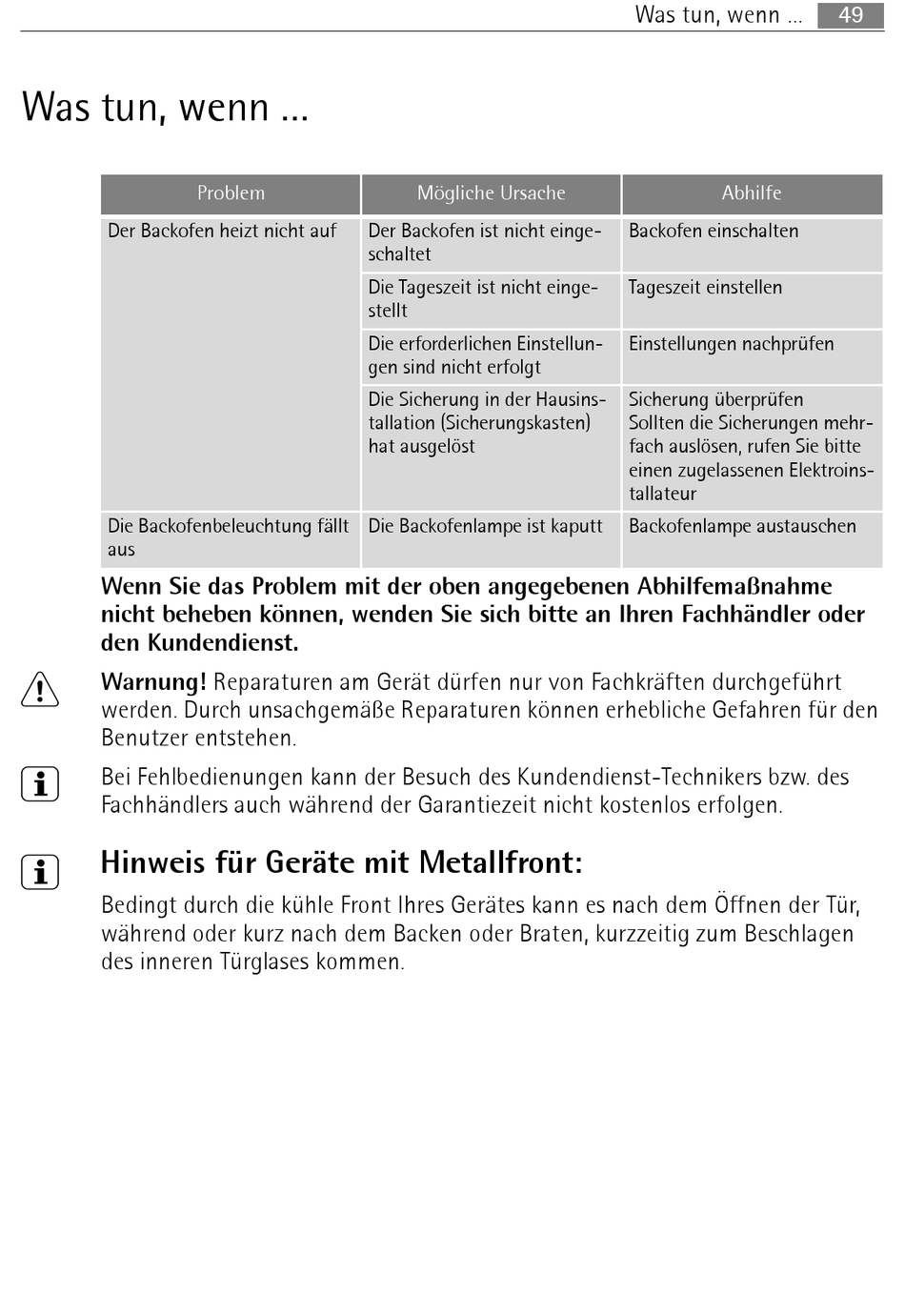 Was tun, wenn ... 49

Was tun, wenn ...

| Problem | Mögliche Ursache | Abhilfe |
|---|---|---|
| Der Backofen heizt nicht auf | Der Backofen ist nicht eingeschaltet | Backofen einschalten |
| | Die Tageszeit ist nicht eingestellt | Tageszeit einstellen |
| | Die erforderlichen Einstellungen sind nicht erfolgt | Einstellungen nachprüfen |
| | Die Sicherung in der Hausinstallation (Sicherungskasten) hat ausgelöst | Sicherung überprüfen Sollten die Sicherungen mehrfach auslösen, rufen Sie bitte einen zugelassenen Elektroinstallateur |
| Die Backofenbeleuchtung fällt aus | Die Backofenlampe ist kaputt | Backofenlampe austauschen |

Wenn Sie das Problem mit der oben angegebenen Abhilfemaßnahme nicht beheben können, wenden Sie sich bitte an Ihren Fachhändler oder den Kundendienst.

Warnung! Reparaturen am Gerät dürfen nur von Fachkräften durchgeführt werden. Durch unsachgemäße Reparaturen können erhebliche Gefahren für den Benutzer entstehen.

Bei Fehlbedienungen kann der Besuch des Kundendienst-Technikers bzw. des Fachhändlers auch während der Garantiezeit nicht kostenlos erfolgen.

Hinweis für Geräte mit Metallfront:

Bedingt durch die kühle Front Ihres Gerätes kann es nach dem Öffnen der Tür, während oder kurz nach dem Backen oder Braten, kurzzeitig zum Beschlagen des inneren Türglases kommen.